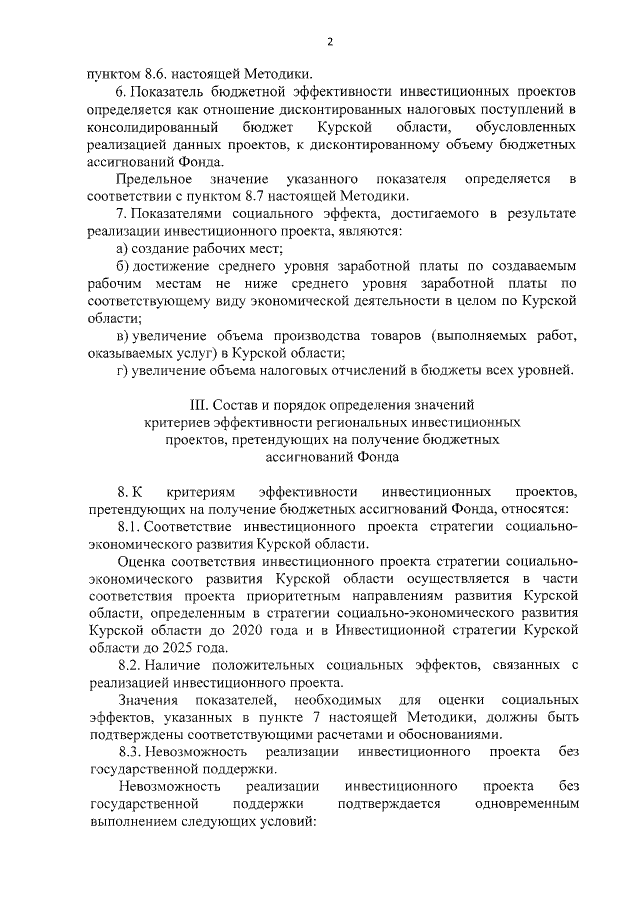 2

пунктом 8.6. настоящей Методики.

6. Показатель бюджетной эффективности инвестиционных проектов определяется как отношение дисконтированных налоговых поступлений в консолидированный бюджет Курской области, обусловленных реализацией данных проектов, к дисконтированному объему бюджетных ассигнований Фонда.

Предельное значение указанного показателя определяется в соответствии с пунктом 8.7 настоящей Методики.

7. Показателями социального эффекта, достигаемого в результате реализации инвестиционного проекта, являются:

а) создание рабочих мест;

б) достижение среднего уровня заработной платы по создаваемым рабочим местам не ниже среднего уровня заработной платы по соответствующему виду экономической деятельности в целом по Курской области;

в) увеличение объема производства товаров (выполняемых работ, оказываемых услуг) в Курской области;

г) увеличение объема налоговых отчислений в бюджеты всех уровней.

III. Состав и порядок определения значений критериев эффективности региональных инвестиционных проектов, претендующих на получение бюджетных ассигнований Фонда

8. К критериям эффективности инвестиционных проектов, претендующих на получение бюджетных ассигнований Фонда, относятся:

8.1. Соответствие инвестиционного проекта стратегии социально-экономического развития Курской области.

Оценка соответствия инвестиционного проекта стратегии социально-экономического развития Курской области осуществляется в части соответствия проекта приоритетным направлениям развития Курской области, определенным в стратегии социально-экономического развития Курской области до 2020 года и в Инвестиционной стратегии Курской области до 2025 года.

8.2. Наличие положительных социальных эффектов, связанных с реализацией инвестиционного проекта.

Значения показателей, необходимых для оценки социальных эффектов, указанных в пункте 7 настоящей Методики, должны быть подтверждены соответствующими расчетами и обоснованиями.

8.3. Невозможность реализации инвестиционного проекта без государственной поддержки.

Невозможность реализации инвестиционного проекта без государственной поддержки подтверждается одновременным выполнением следующих условий: